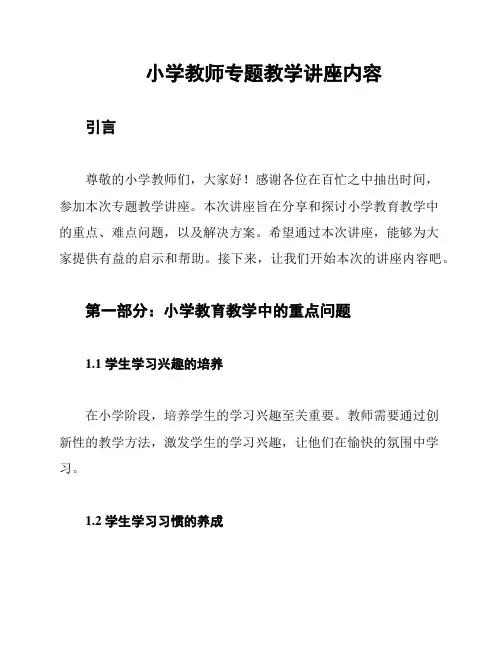 小学教师专题教学讲座内容

引言

尊敬的小学教师们，大家好！感谢各位在百忙之中抽出时间，参加本次专题教学讲座。本次讲座旨在分享和探讨小学教育教学中的重点、难点问题，以及解决方案。希望通过本次讲座，能够为大家提供有益的启示和帮助。接下来，让我们开始本次的讲座内容吧。

第一部分：小学教育教学中的重点问题

1.1 学生学习兴趣的培养

在小学阶段，培养学生的学习兴趣至关重要。教师需要通过创新性的教学方法，激发学生的学习兴趣，让他们在愉快的氛围中学习。

1.2 学生学习习惯的养成